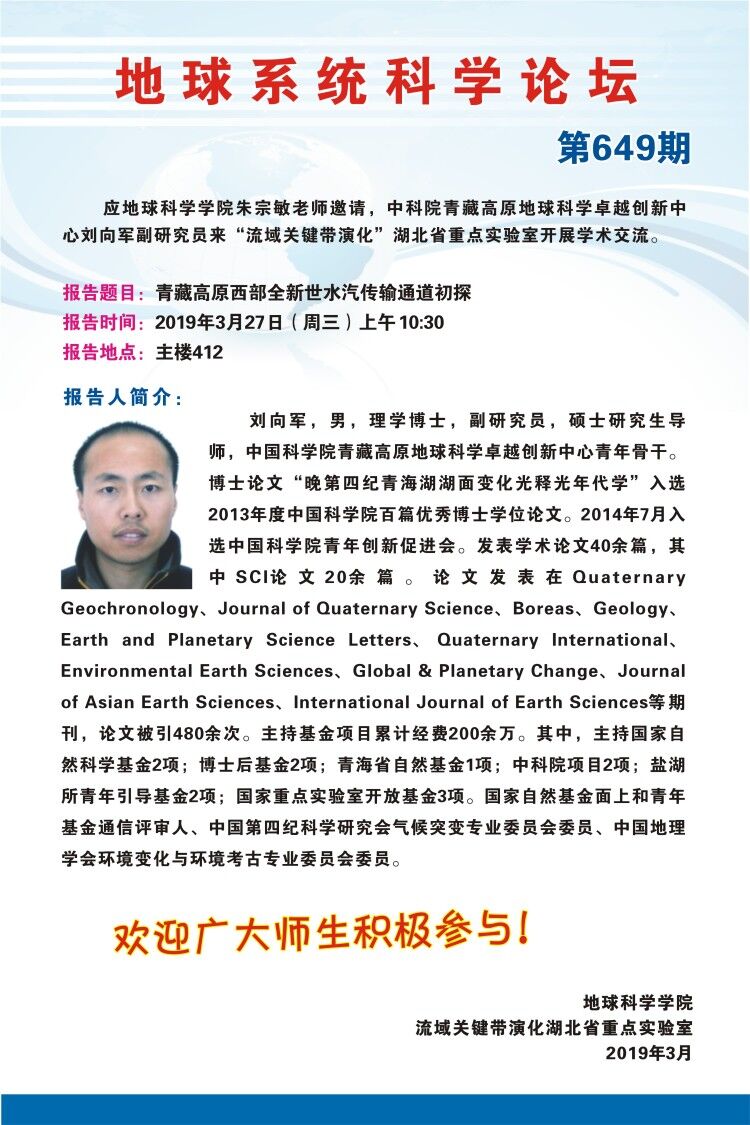 地球系统科学论坛

第649期

应地球科学学院朱宗敏老师邀请，中科院青藏高原地球科学卓越创新中心刘向军副研究员来“流域关键带演化”湖北省重点实验室开展学术交流。

报告题目：青藏高原西部全新世水汽传输通道初探
报告时间：2019年3月27日（周三）上午10:30
报告地点：主楼412

报告人简介：

刘向军，男，理学博士，副研究员，硕士研究生导师，中国科学院青藏高原地球科学卓越创新中心青年骨干。博士论文“晚第四纪青海湖湖面变化光释光年代学”入选2013年度中国科学院百篇优秀博士学位论文。2014年7月入选中国科学院青年创新促进会。发表学术论文40余篇，其中SCI论文20余篇。论文发表在Quaternary Geochronology、Journal of Quaternary Science、Boreas、Geology、Earth and Planetary Science Letters、Quaternary International、Environmental Earth Sciences、Global & Planetary Change、Journal of Asian Earth Sciences、International Journal of Earth Sciences等期刊，论文被引480余次。主持基金项目累计经费200余万。其中，主持国家自然科学基金2项；博士后基金2项；青海省自然基金1项；中科院项目2项；盐湖所青年引导基金2项；国家重点实验室开放基金3项。国家自然基金面上和青年基金通信评审人、中国第四纪科学研究会气候突变专业委员会委员、中国地理学会环境变化与环境考古专业委员会委员。

欢迎广大师生积极参与！

地球科学学院
流域关键带演化湖北省重点实验室
2019年3月